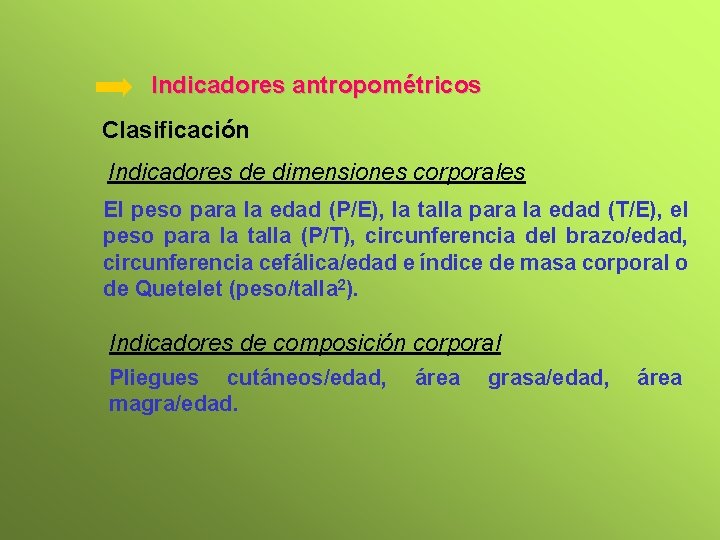 Indicadores antropométricos

Clasificación

Indicadores de dimensiones corporales

El peso para la edad (P/E), la talla para la edad (T/E), el peso para la talla (P/T), circunferencia del brazo/edad, circunferencia cefálica/edad e índice de masa corporal o de Quetelet (peso/talla$^2$).

Indicadores de composición corporal

Pliegues cutáneos/edad, área grasa/edad, área magra/edad.